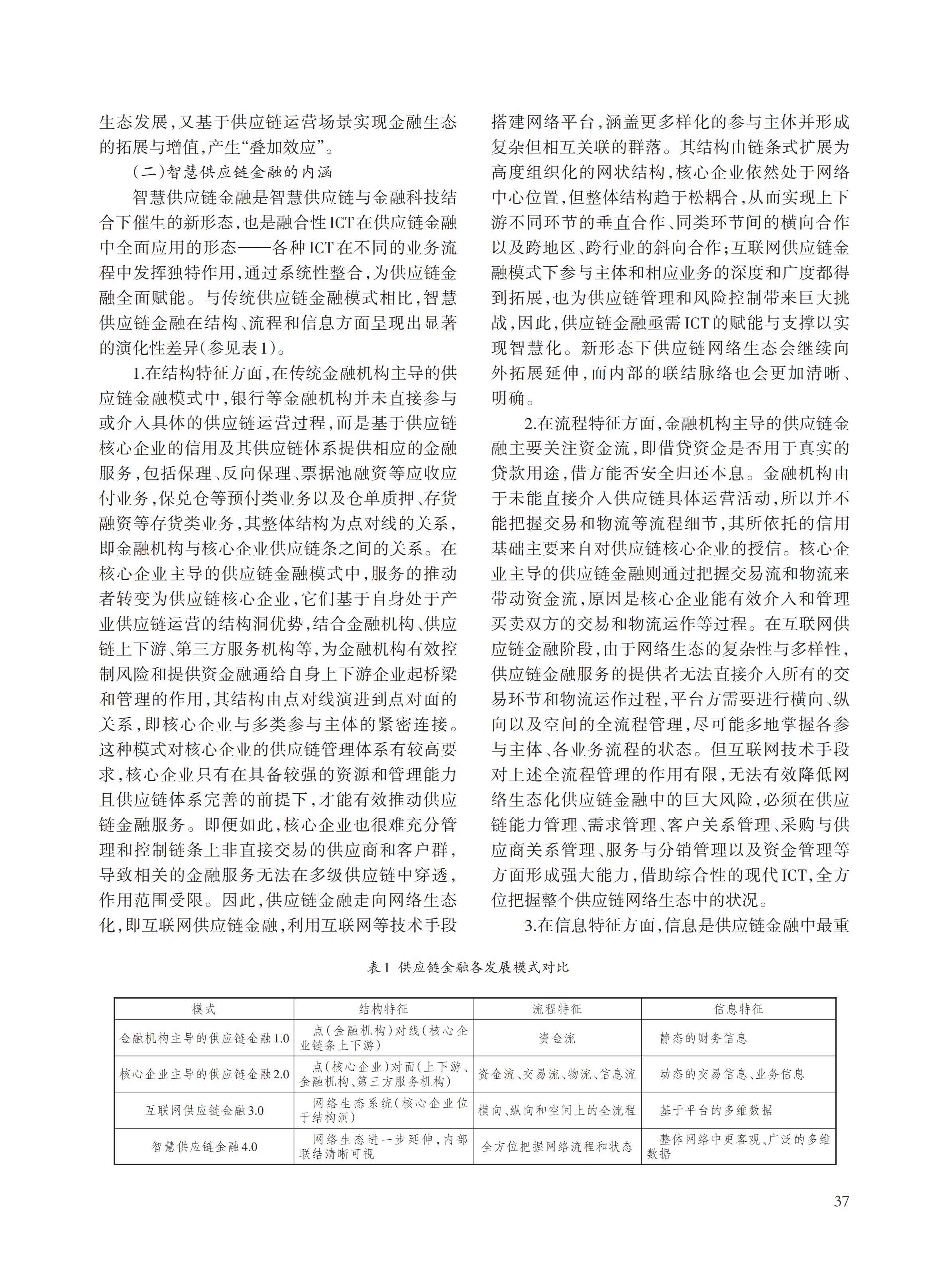 生态发展，又基于供应链运营场景实现金融生态的拓展与增值，产生“叠加效应”。

（二）智慧供应链金融的内涵

智慧供应链金融是智慧供应链与金融科技结合下催生的新形态，也是融合性ICT在供应链金融中全面应用的形态——各种ICT在不同的业务流程中发挥独特作用，通过系统性整合，为供应链金融全面赋能。与传统供应链金融模式相比，智慧供应链金融在结构、流程和信息方面呈现出显著的演化性差异（参见表1）。

1.在结构特征方面，在传统金融机构主导的供应链金融模式中，银行等金融机构并未直接参与或介入具体的供应链运营过程，而是基于供应链核心企业的信用及其供应链体系提供相应的金融服务，包括保理、反向保理、票据池融资等应收应付业务，保兑仓等预付类业务以及仓单质押、存货融资等存货类业务，其整体结构为点对线的关系，即金融机构与核心企业供应链条之间的关系。在核心企业主导的供应链金融模式中，服务的推动者转变为供应链核心企业，它们基于自身处于产业供应链运营的结构洞优势，结合金融机构、供应链上下游、第三方服务机构等，为金融机构有效控制风险和提供资金融通给自身上下游企业起桥梁和管理的作用，其结构由点对线演进到点对面的关系，即核心企业与多类参与主体的紧密连接。这种模式对核心企业的供应链管理体系有较高要求，核心企业只有在具备较强的资源和管理能力且供应链体系完善的前提下，才能有效推动供应链金融服务。即便如此，核心企业也很难充分管理和控制链条上非直接交易的供应商和客户群，导致相关的金融服务无法在多级供应链中穿透，作用范围受限。因此，供应链金融走向网络生态化，即互联网供应链金融，利用互联网等技术手段搭建网络平台，涵盖更多样化的参与主体并形成复杂但相互关联的群落。其结构由链条式扩展为高度组织化的网状结构，核心企业依然处于网络中心位置，但整体结构趋于松耦合，从而实现上下游不同环节的垂直合作、同类环节间的横向合作以及跨地区、跨行业的斜向合作；互联网供应链金融模式下参与主体和相应业务的深度和广度都得到拓展，也为供应链管理和风险控制带来巨大挑战，因此，供应链金融亟需ICT的赋能与支撑以实现智慧化。新形态下供应链网络生态会继续向外拓展延伸，而内部的联结脉络也会更加清晰、明确。

2.在流程特征方面，金融机构主导的供应链金融主要关注资金流，即借贷资金是否用于真实的贷款用途，借方能否安全归还本息。金融机构由于未能直接介入供应链具体运营活动，所以并不能把握交易和物流等流程细节，其所依托的信用基础主要来自对供应链核心企业的授信。核心企业主导的供应链金融则通过把握交易流和物流来带动资金流，原因是核心企业能有效介入和管理买卖双方的交易和物流运作等过程。在互联网供应链金融阶段，由于网络生态的复杂性与多样性，供应链金融服务的提供者无法直接介入所有的交易环节和物流运作过程，平台方需要进行横向、纵向以及空间的全流程管理，尽可能多地掌握各参与主体、各业务流程的状态。但互联网技术手段对上述全流程管理的作用有限，无法有效降低网络生态化供应链金融中的巨大风险，必须在供应链能力管理、需求管理、客户关系管理、采购与供应商关系管理、服务与分销管理以及资金管理等方面形成强大能力，借助综合性的现代ICT，全方位把握整个供应链网络生态中的状况。

3.在信息特征方面，信息是供应链金融中最重

表1 供应链金融各发展模式对比

| 模式 | 结构特征 | 流程特征 | 信息特征 |
|---|---|---|---|
| 金融机构主导的供应链金融1.0 | 点（金融机构）对线（核心企业链条上下游） | 资金流 | 静态的财务信息 |
| 核心企业主导的供应链金融2.0 | 点（核心企业）对面（上下游、金融机构、第三方服务机构） | 资金流、交易流、物流、信息流 | 动态的交易信息、业务信息 |
| 互联网供应链金融3.0 | 网络生态系统（核心企业位于结构洞） | 横向、纵向和空间上的全流程 | 基于平台的多维数据 |
| 智慧供应链金融4.0 | 网络生态进一步延伸，内部联结清晰可视 | 全方位把握网络流程和状态 | 整体网络中更客观、广泛的多维数据 |

37